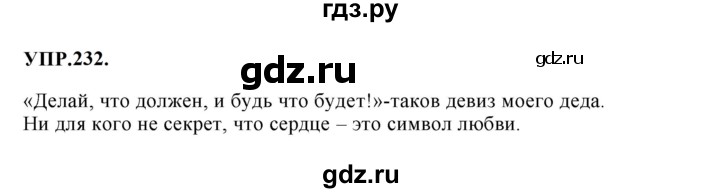 гдз.ру

УПР.232.

gdz.ru

gdz.ru

«Делай, что должен, и будь что будет!»-таков девиз моего деда. Ни для кого не секрет, что сердце – это символ любви.

gdz.ru